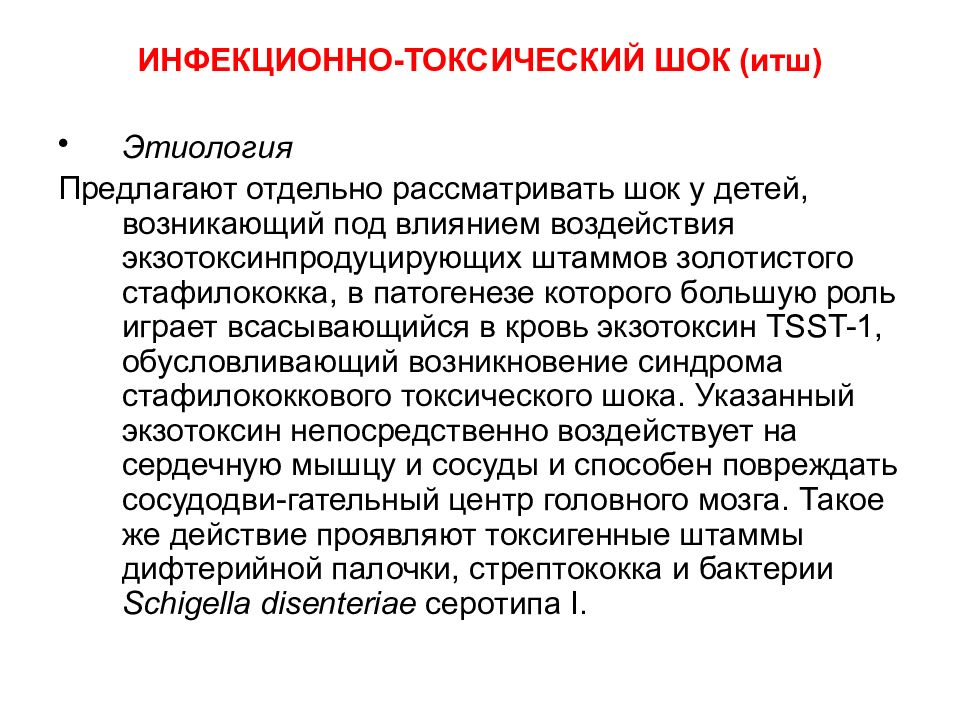 ИНФЕКЦИОННО-ТОКСИЧЕСКИЙ ШОК (итш)

• Этиология

Предлагают отдельно рассматривать шок у детей, возникающий под влиянием воздействия экзотоксинпродуцирующих штаммов золотистого стафилококка, в патогенезе которого большую роль играет всасывающийся в кровь экзотоксин TSST-1, обусловливающий возникновение синдрома стафилококкового токсического шока. Указанный экзотоксин непосредственно воздействует на сердечную мышцу и сосуды и способен повреждать сосудодви-гательный центр головного мозга. Такое же действие проявляют токсигенные штаммы дифтерийной палочки, стрептококка и бактерии Schigella disenteriae серотипа I.